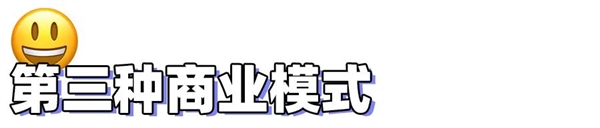 第三种商业模式